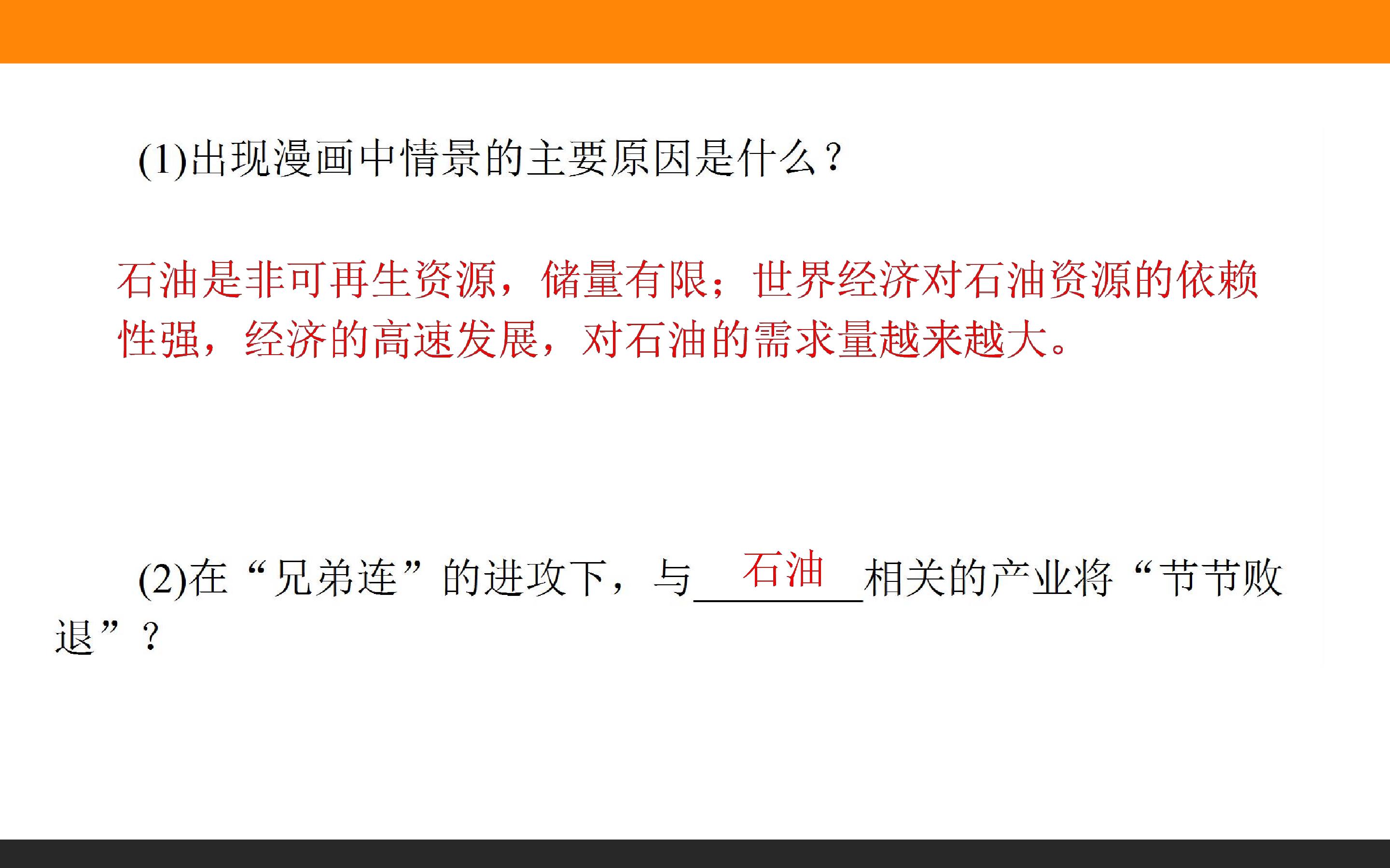 (1)出现漫画中情景的主要原因是什么？

石油是非可再生资源，储量有限；世界经济对石油资源的依赖性强，经济的高速发展，对石油的需求量越来越大。

(2)在“兄弟连”的进攻下，与石油相关的产业将“节节败退”？